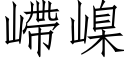 嵽嵲